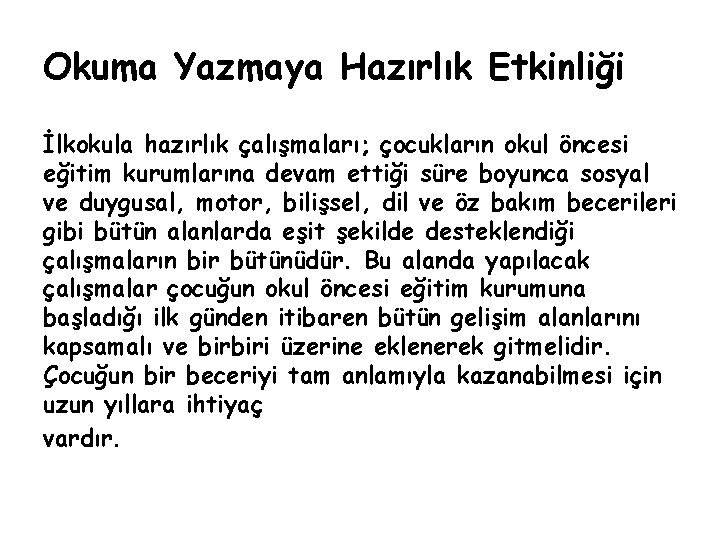 Okuma Yazmaya Hazırlık Etkinliği

İlkokula hazırlık çalışmaları; çocukların okul öncesi eğitim kurumlarına devam ettiği süre boyunca sosyal ve duygusal, motor, bilişsel, dil ve öz bakım becerileri gibi bütün alanlarda eşit şekilde desteklendiği çalışmaların bir bütünüdür. Bu alanda yapılacak çalışmalar çocuğun okul öncesi eğitim kurumuna başladığı ilk günden itibaren bütün gelişim alanlarını kapsamalı ve birbiri üzerine eklenerek gitmelidir. Çocuğun bir beceriyi tam anlamıyla kazanabilmesi için uzun yıllara ihtiyaç

vardır.